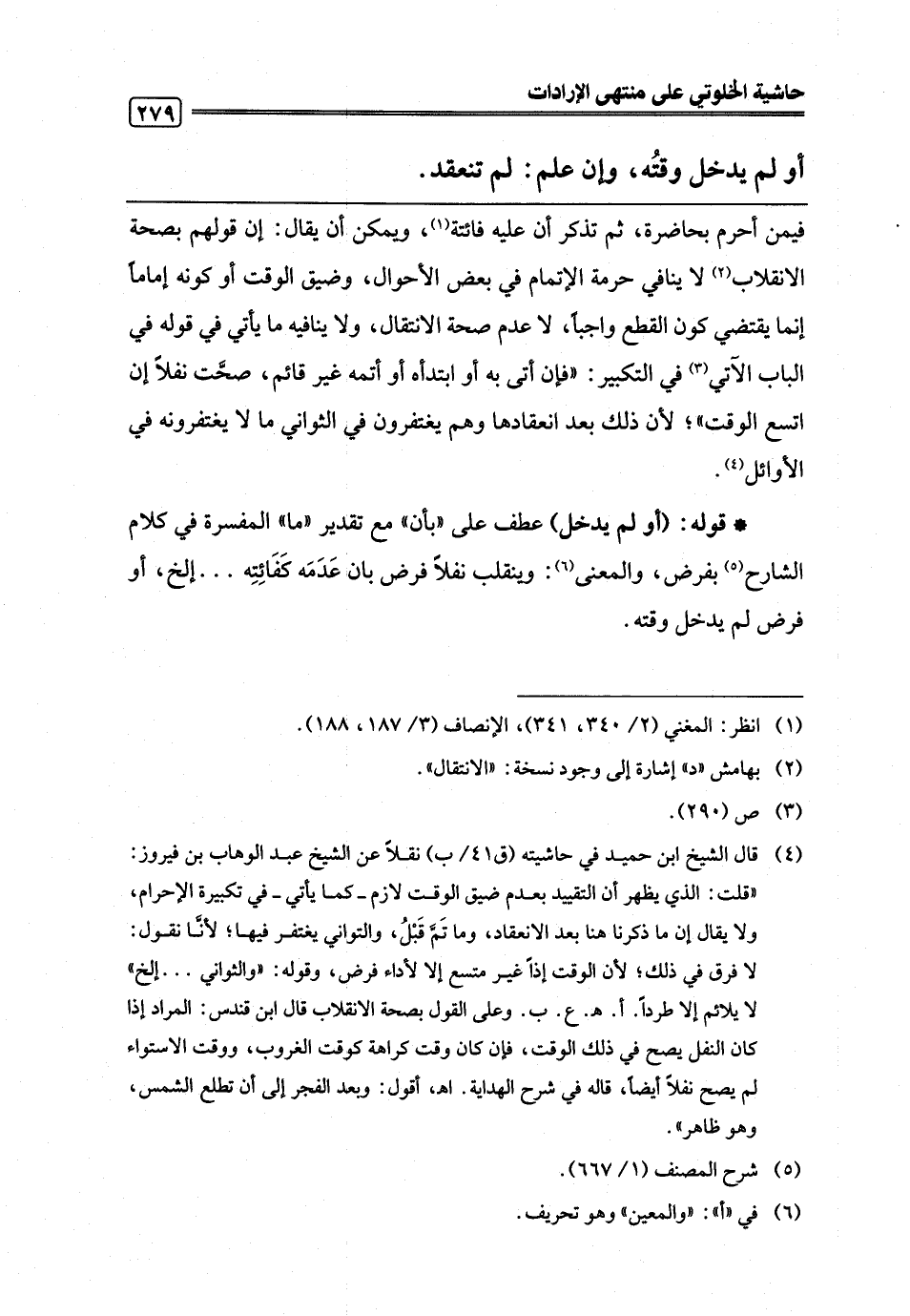 حاشية الخلوتي على منتهى الإرادات ٢٧٩

أو لم يدخل وقتُه، وإن علم: لم تنعقد.

فيمن أحرم بحاضرة، ثم تذكر أن عليه فائتة(١)، ويمكن أن يقال: إن قولهم بصحة الانقلاب(٢) لا ينافي حرمة الإتمام في بعض الأحوال، وضيق الوقت أو كونه إماماً إنما يقتضي كون القطع واجباً، لا عدم صحة الانتقال، ولا ينافيه ما يأتي في قوله في الباب الآتي(٣) في التكبير: «فإن أتى به أو ابتدأه أو أتمه غير قائم، صحَّت نفلاً إن اتسع الوقت»؛ لأن ذلك بعد انعقادها وهم يغتفرون في الثواني ما لا يغتفرونه في الأوائل(٤).

* قوله: (أو لم يدخل) عطف على «بأن» مع تقدير «ما» المفسرة في كلام الشارح(٥) بفرض، والمعنى(٦): وينقلب نفلاً فرض بان عَدَمَه كَفَائِتِه . . . إلخ، أو فرض لم يدخل وقته.

(١) انظر: المغني (٢/ ٣٤٠، ٣٤١)، الإنصاف (٣/ ١٨٧، ١٨٨).
(٢) بهامش «د» إشارة إلى وجود نسخة: «الانتقال».
(٣) ص (٢٩٠).
(٤) قال الشيخ ابن حميد في حاشيته (ق٤١/ ب) نقلاً عن الشيخ عبد الوهاب بن فيروز: «قلت: الذي يظهر أن التقييد بعدم ضيق الوقت لازم ـ كما يأتي ـ في تكبيرة الإحرام، ولا يقال إن ما ذكرنا هنا بعد الانعقاد، وما تَمَّ قَبْلُ، والتواني يغتفر فيها؛ لأنَّا نقول: لا فرق في ذلك؛ لأن الوقت إذاً غير متسع إلا لأداء فرض، وقوله: «والثواني . . . إلخ» لا يلائم إلا طرداً. أ. هـ. ع. ب. وعلى القول بصحة الانقلاب قال ابن قندس: المراد إذا كان النفل يصح في ذلك الوقت، فإن كان وقت كراهة كوقت الغروب، ووقت الاستواء لم يصح نفلاً أيضاً، قاله في شرح الهداية. اهـ، أقول: وبعد الفجر إلى أن تطلع الشمس، وهو ظاهر».
(٥) شرح المصنف (١/ ٦٦٧).
(٦) في «أ»: «والمعين» وهو تحريف.